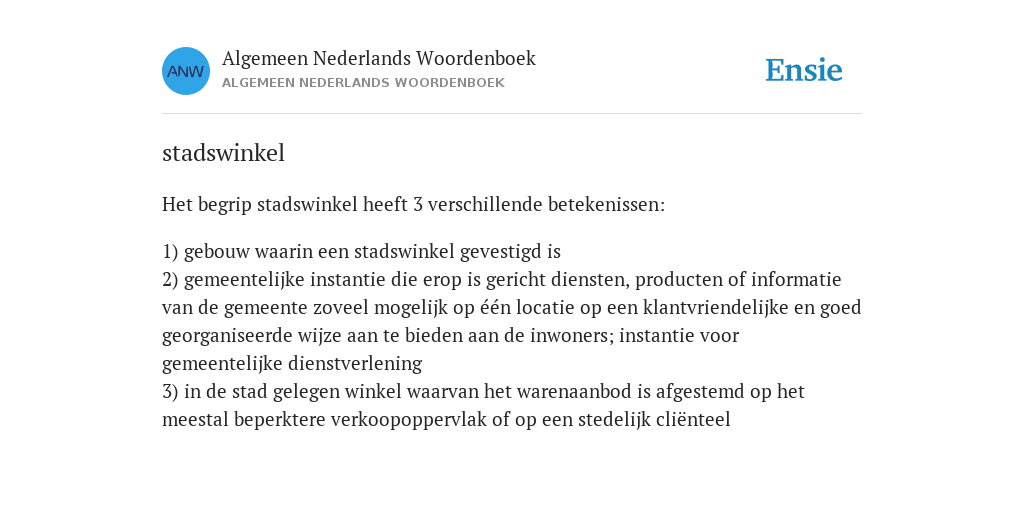 ANW

Algemeen Nederlands Woordenboek
ALGEMEEN NEDERLANDS WOORDENBOEK

Ensie

stadswinkel

Het begrip stadswinkel heeft 3 verschillende betekenissen:

1) gebouw waarin een stadswinkel gevestigd is
2) gemeentelijke instantie die erop is gericht diensten, producten of informatie van de gemeente zoveel mogelijk op één locatie op een klantvriendelijke en goed georganiseerde wijze aan te bieden aan de inwoners; instantie voor gemeentelijke dienstverlening
3) in de stad gelegen winkel waarvan het warenaanbod is afgestemd op het meestal beperktere verkoopoppervlak of op een stedelijk cliënteel